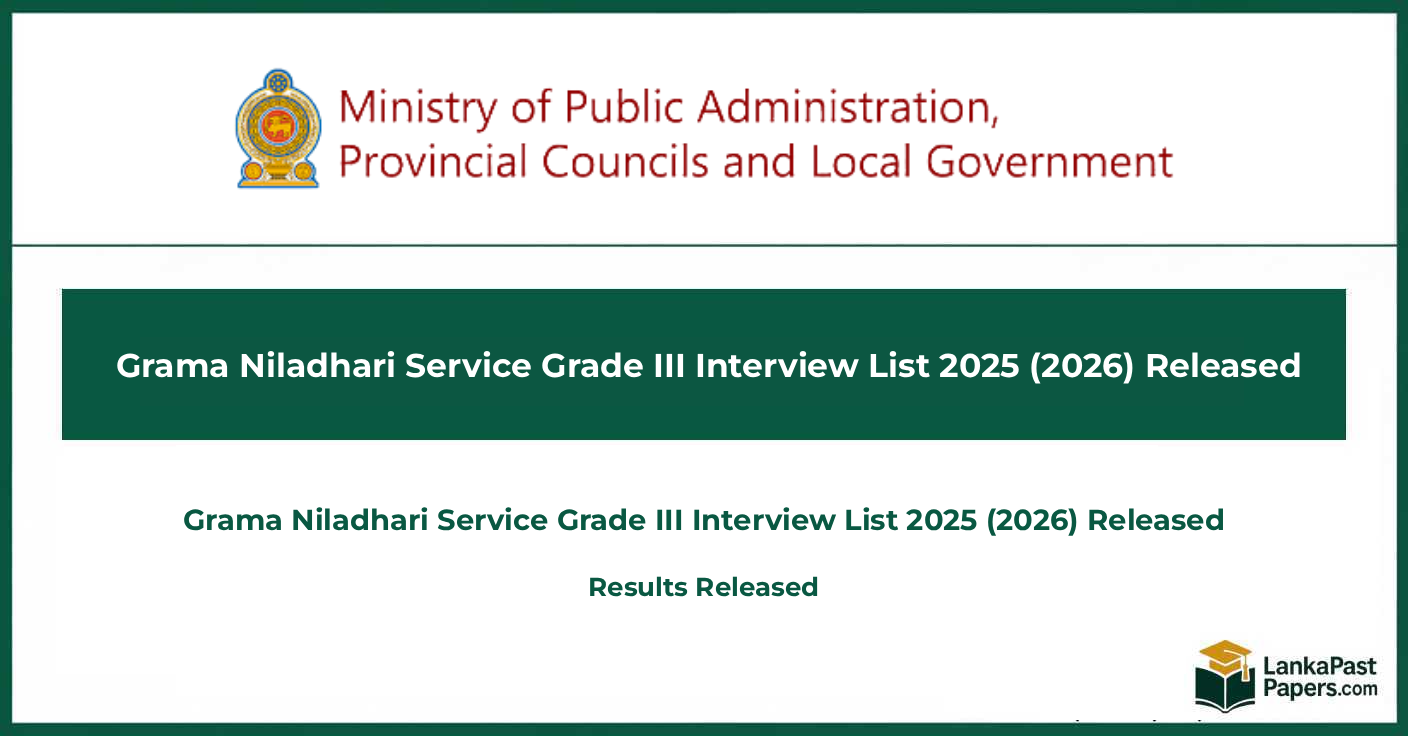 Ministry of Public Administration, Provincial Councils and Local Government

Grama Niladhari Service Grade III Interview List 2025 (2026) Released

Grama Niladhari Service Grade III Interview List 2025 (2026) Released

Results Released

LankaPast Papers.com